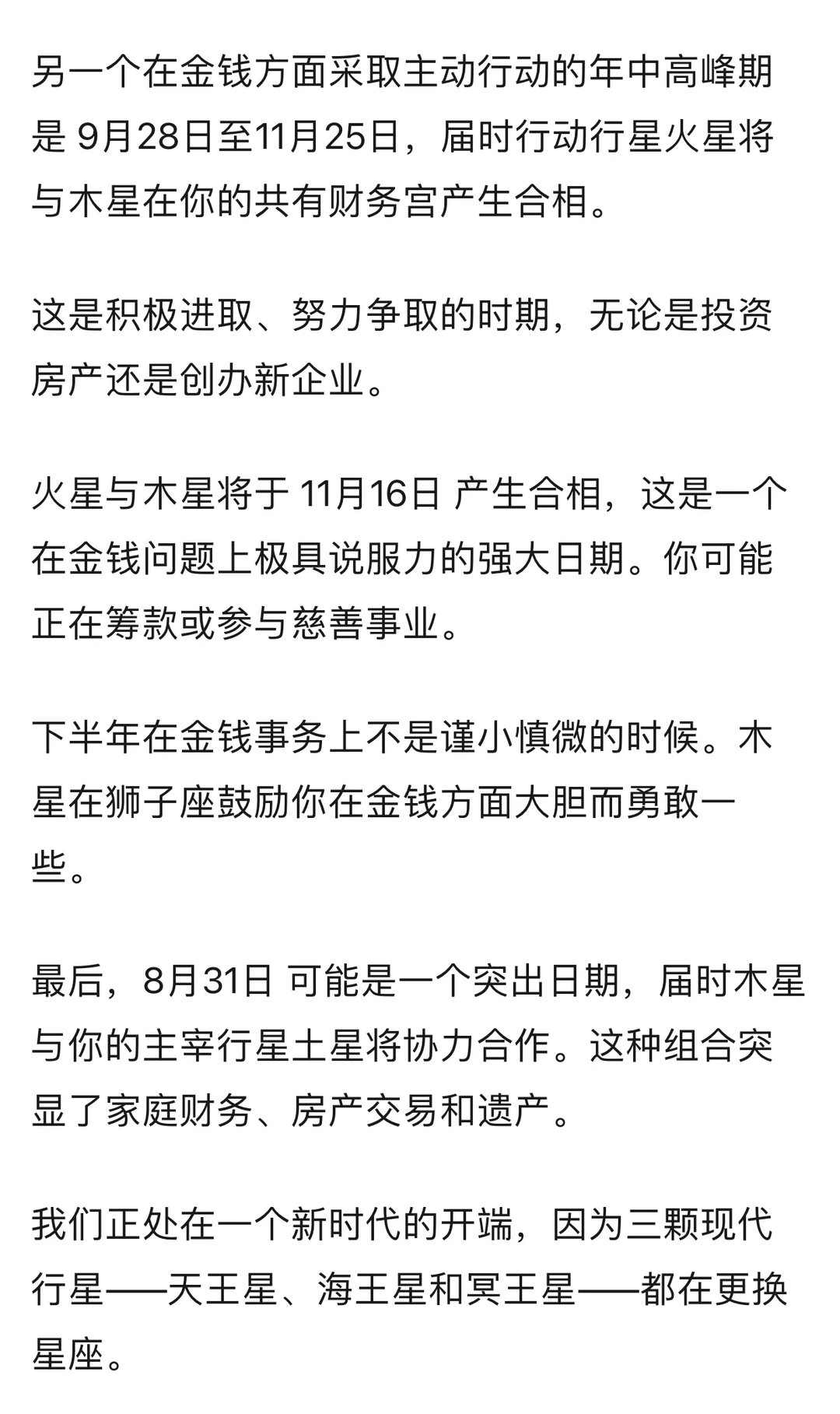 另一个在金钱方面采取主动行动的年中高峰期是 9月28日至11月25日，届时行动行星火星将与木星在你的共有财务宫产生合相。

这是积极进取、努力争取的时期，无论是投资房产还是创办新企业。

火星与木星将于 11月16日 产生合相，这是一个在金钱问题上极具说服力的强大日期。你可能正在筹款或参与慈善事业。

下半年在金钱事务上不是谨小慎微的时候。木星在狮子座鼓励你在金钱方面大胆而勇敢一些。

最后，8月31日 可能是一个突出日期，届时木星与你的主宰行星土星将协力合作。这种组合突显了家庭财务、房产交易和遗产。

我们正处在一个新时代的开端，因为三颗现代行星——天王星、海王星和冥王星——都在更换星座。